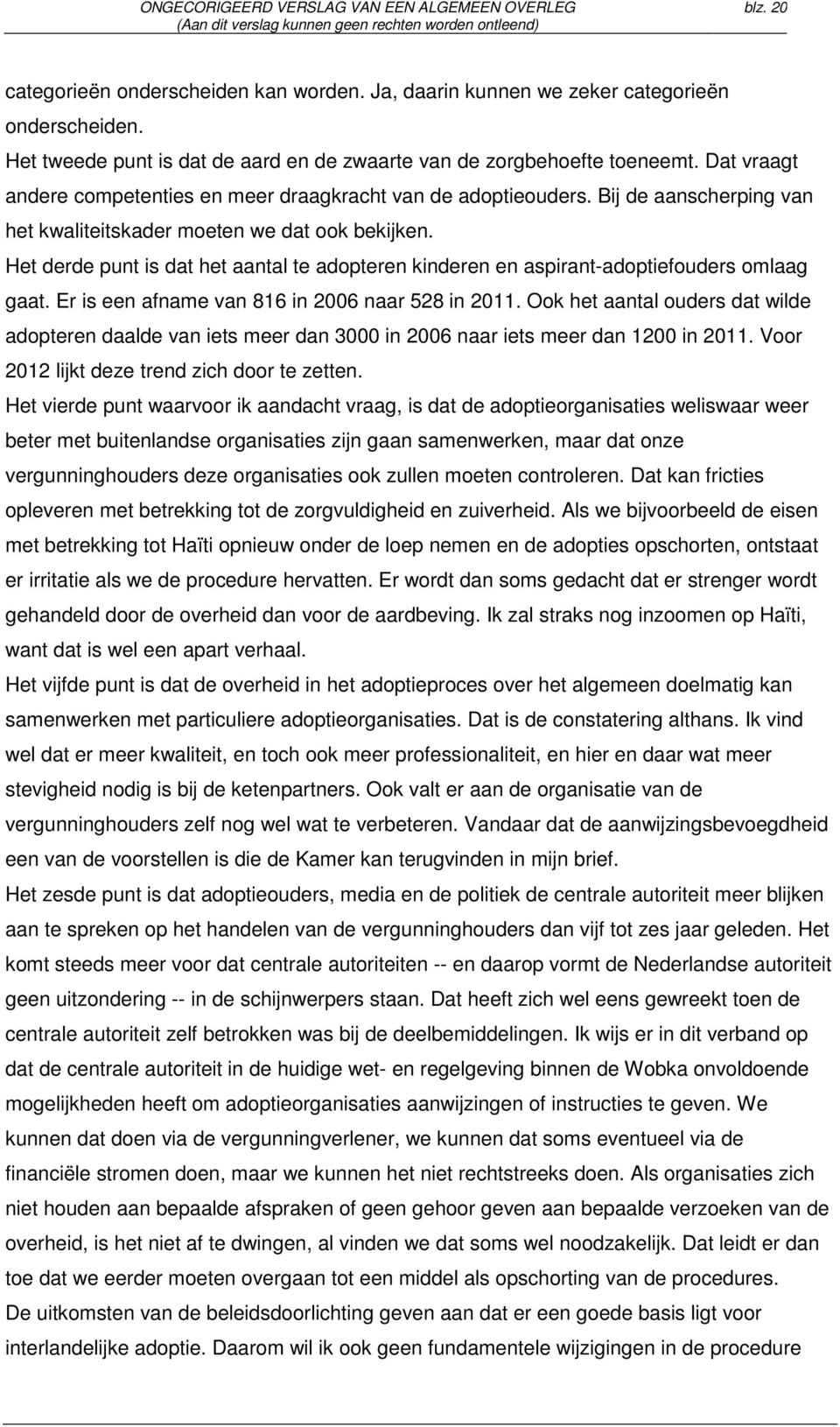 ONGECORIGEERD VERSLAG VAN EEN ALGEMEEN OVERLEG blz. 20
(Aan dit verslag kunnen geen rechten worden ontleend)

categorieën onderscheiden kan worden. Ja, daarin kunnen we zeker categorieën onderscheiden.
Het tweede punt is dat de aard en de zwaarte van de zorgbehoefte toeneemt. Dat vraagt andere competenties en meer draagkracht van de adoptieouders. Bij de aanscherping van het kwaliteitskader moeten we dat ook bekijken.
Het derde punt is dat het aantal te adopteren kinderen en aspirant-adoptiefouders omlaag gaat. Er is een afname van 816 in 2006 naar 528 in 2011. Ook het aantal ouders dat wilde adopteren daalde van iets meer dan 3000 in 2006 naar iets meer dan 1200 in 2011. Voor 2012 lijkt deze trend zich door te zetten.
Het vierde punt waarvoor ik aandacht vraag, is dat de adoptieorganisaties weliswaar weer beter met buitenlandse organisaties zijn gaan samenwerken, maar dat onze vergunninghouders deze organisaties ook zullen moeten controleren. Dat kan fricties opleveren met betrekking tot de zorgvuldigheid en zuiverheid. Als we bijvoorbeeld de eisen met betrekking tot Haïti opnieuw onder de loep nemen en de adopties opschorten, ontstaat er irritatie als we de procedure hervatten. Er wordt dan soms gedacht dat er strenger wordt gehandeld door de overheid dan voor de aardbeving. Ik zal straks nog inzoomen op Haïti, want dat is wel een apart verhaal.
Het vijfde punt is dat de overheid in het adoptieproces over het algemeen doelmatig kan samenwerken met particuliere adoptieorganisaties. Dat is de constatering althans. Ik vind wel dat er meer kwaliteit, en toch ook meer professionaliteit, en hier en daar wat meer stevigheid nodig is bij de ketenpartners. Ook valt er aan de organisatie van de vergunninghouders zelf nog wel wat te verbeteren. Vandaar dat de aanwijzingsbevoegdheid een van de voorstellen is die de Kamer kan terugvinden in mijn brief.
Het zesde punt is dat adoptieouders, media en de politiek de centrale autoriteit meer blijken aan te spreken op het handelen van de vergunninghouders dan vijf tot zes jaar geleden. Het komt steeds meer voor dat centrale autoriteiten -- en daarop vormt de Nederlandse autoriteit geen uitzondering -- in de schijnwerpers staan. Dat heeft zich wel eens gewreekt toen de centrale autoriteit zelf betrokken was bij de deelbemiddelingen. Ik wijs er in dit verband op dat de centrale autoriteit in de huidige wet- en regelgeving binnen de Wobka onvoldoende mogelijkheden heeft om adoptieorganisaties aanwijzingen of instructies te geven. We kunnen dat doen via de vergunningverlener, we kunnen dat soms eventueel via de financiële stromen doen, maar we kunnen het niet rechtstreeks doen. Als organisaties zich niet houden aan bepaalde afspraken of geen gehoor geven aan bepaalde verzoeken van de overheid, is het niet af te dwingen, al vinden we dat soms wel noodzakelijk. Dat leidt er dan toe dat we eerder moeten overgaan tot een middel als opschorting van de procedures.
De uitkomsten van de beleidsdoorlichting geven aan dat er een goede basis ligt voor interlandelijke adoptie. Daarom wil ik ook geen fundamentele wijzigingen in de procedure